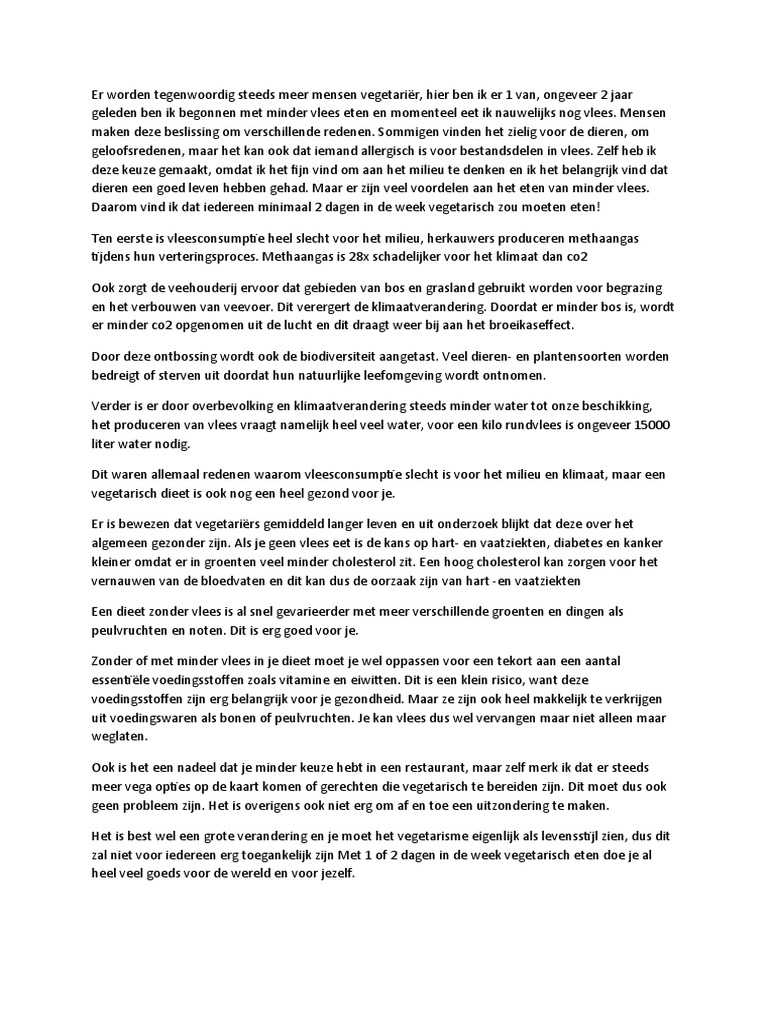 Er worden tegenwoordig steeds meer mensen vegetariër, hier ben ik er 1 van, ongeveer 2 jaar geleden ben ik begonnen met minder vlees eten en momenteel eet ik nauwelijks nog vlees. Mensen maken deze beslissing om verschillende redenen. Sommigen vinden het zielig voor de dieren, om geloofsredenen, maar het kan ook dat iemand allergisch is voor bestandsdelen in vlees. Zelf heb ik deze keuze gemaakt, omdat ik het fijn vind om aan het milieu te denken en ik het belangrijk vind dat dieren een goed leven hebben gehad. Maar er zijn veel voordelen aan het eten van minder vlees. Daarom vind ik dat iedereen minimaal 2 dagen in de week vegetarisch zou moeten eten!

Ten eerste is vleesconsumptie heel slecht voor het milieu, herkauwers produceren methaangas tijdens hun verteringsproces. Methaangas is 28x schadelijker voor het klimaat dan co2

Ook zorgt de veehouderij ervoor dat gebieden van bos en grasland gebruikt worden voor begrazing en het verbouwen van veevoer. Dit verergert de klimaatverandering. Doordat er minder bos is, wordt er minder co2 opgenomen uit de lucht en dit draagt weer bij aan het broeikaseffect.

Door deze ontbossing wordt ook de biodiversiteit aangetast. Veel dieren- en plantensoorten worden bedreigt of sterven uit doordat hun natuurlijke leefomgeving wordt ontnomen.

Verder is er door overbevolking en klimaatverandering steeds minder water tot onze beschikking, het produceren van vlees vraagt namelijk heel veel water, voor een kilo rundvlees is ongeveer 15000 liter water nodig.

Dit waren allemaal redenen waarom vleesconsumptie slecht is voor het milieu en klimaat, maar een vegetarisch dieet is ook nog een heel gezond voor je.

Er is bewezen dat vegetariërs gemiddeld langer leven en uit onderzoek blijkt dat deze over het algemeen gezonder zijn. Als je geen vlees eet is de kans op hart- en vaatziekten, diabetes en kanker kleiner omdat er in groenten veel minder cholesterol zit. Een hoog cholesterol kan zorgen voor het vernauwen van de bloedvaten en dit kan dus de oorzaak zijn van hart -en vaatziekten

Een dieet zonder vlees is al snel gevarieerder met meer verschillende groenten en dingen als peulvruchten en noten. Dit is erg goed voor je.

Zonder of met minder vlees in je dieet moet je wel oppassen voor een tekort aan een aantal essentiële voedingsstoffen zoals vitamine en eiwitten. Dit is een klein risico, want deze voedingsstoffen zijn erg belangrijk voor je gezondheid. Maar ze zijn ook heel makkelijk te verkrijgen uit voedingswaren als bonen of peulvruchten. Je kan vlees dus wel vervangen maar niet alleen maar weglaten.

Ook is het een nadeel dat je minder keuze hebt in een restaurant, maar zelf merk ik dat er steeds meer vega opties op de kaart komen of gerechten die vegetarisch te bereiden zijn. Dit moet dus ook geen probleem zijn. Het is overigens ook niet erg om af en toe een uitzondering te maken.

Het is best wel een grote verandering en je moet het vegetarisme eigenlijk als levensstijl zien, dus dit zal niet voor iedereen erg toegankelijk zijn Met 1 of 2 dagen in de week vegetarisch eten doe je al heel veel goeds voor de wereld en voor jezelf.